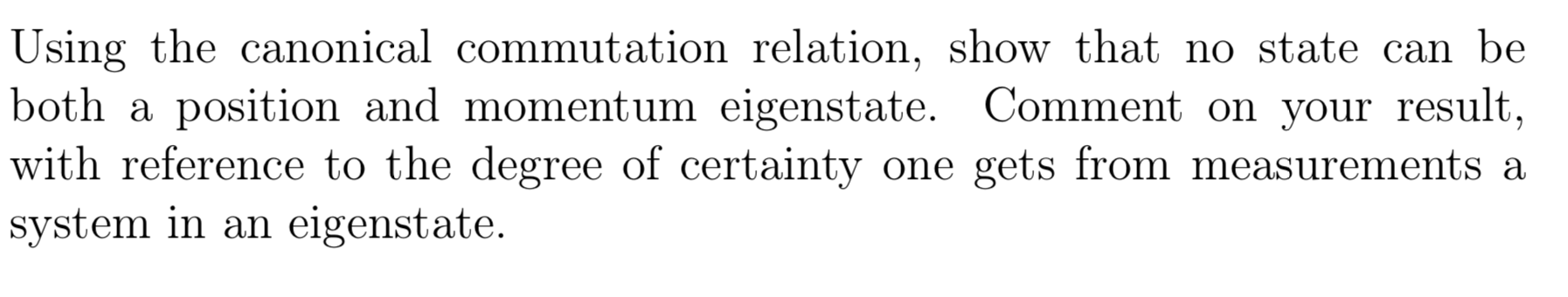 Using the canonical commutation relation, show that no state can be both a position and momentum eigenstate. Comment on your result, with reference to the degree of certainty one gets from measurements a system in an eigenstate.